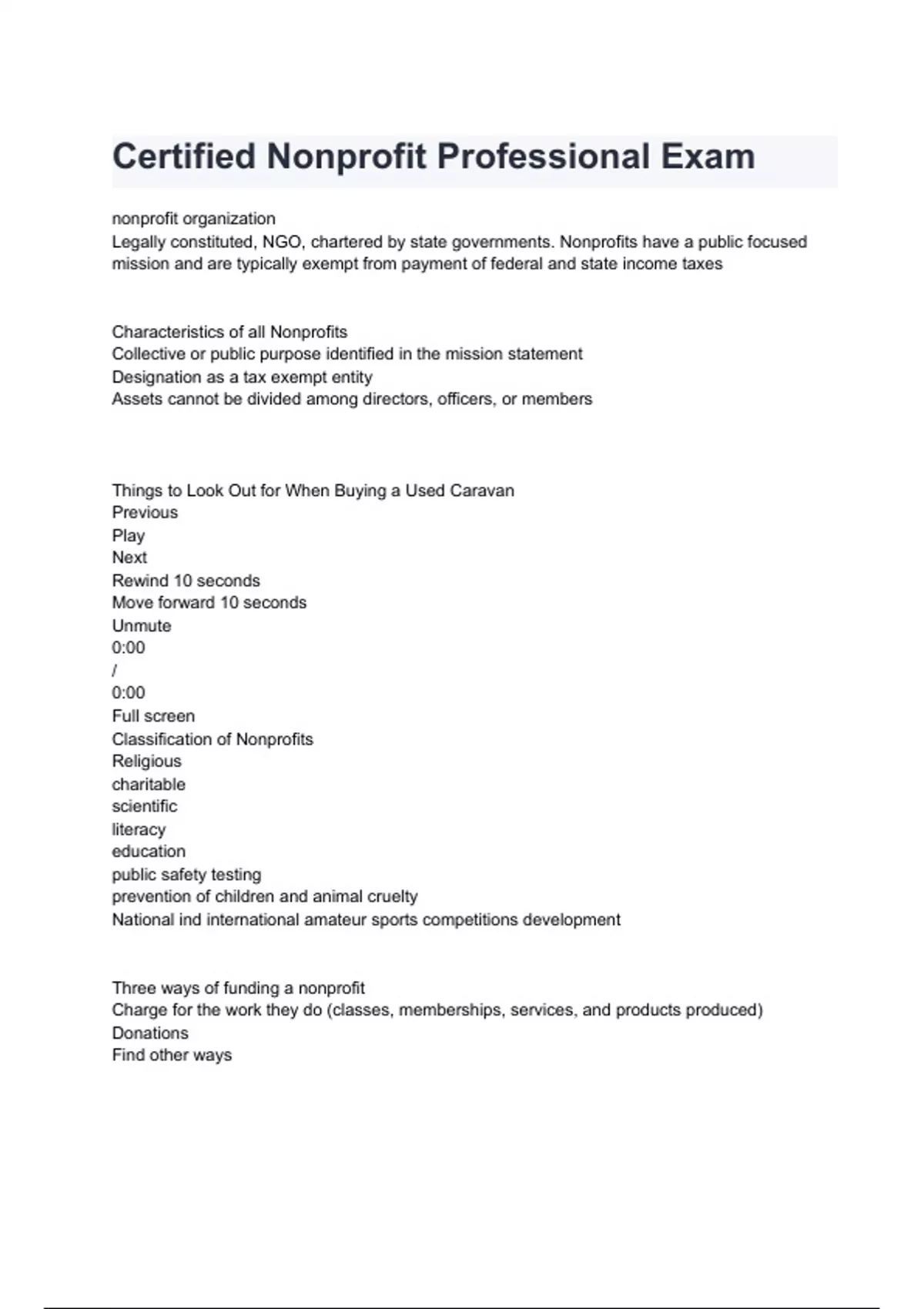 Certified Nonprofit Professional Exam

nonprofit organization
Legally constituted, NGO, chartered by state governments. Nonprofits have a public focused mission and are typically exempt from payment of federal and state income taxes

Characteristics of all Nonprofits
Collective or public purpose identified in the mission statement
Designation as a tax exempt entity
Assets cannot be divided among directors, officers, or members

Things to Look Out for When Buying a Used Caravan
Previous
Play
Next
Rewind 10 seconds
Move forward 10 seconds
Unmute
0:00
/
0:00
Full screen
Classification of Nonprofits
Religious
charitable
scientific
literacy
education
public safety testing
prevention of children and animal cruelty
National ind international amateur sports competitions development

Three ways of funding a nonprofit
Charge for the work they do (classes, memberships, services, and products produced)
Donations
Find other ways